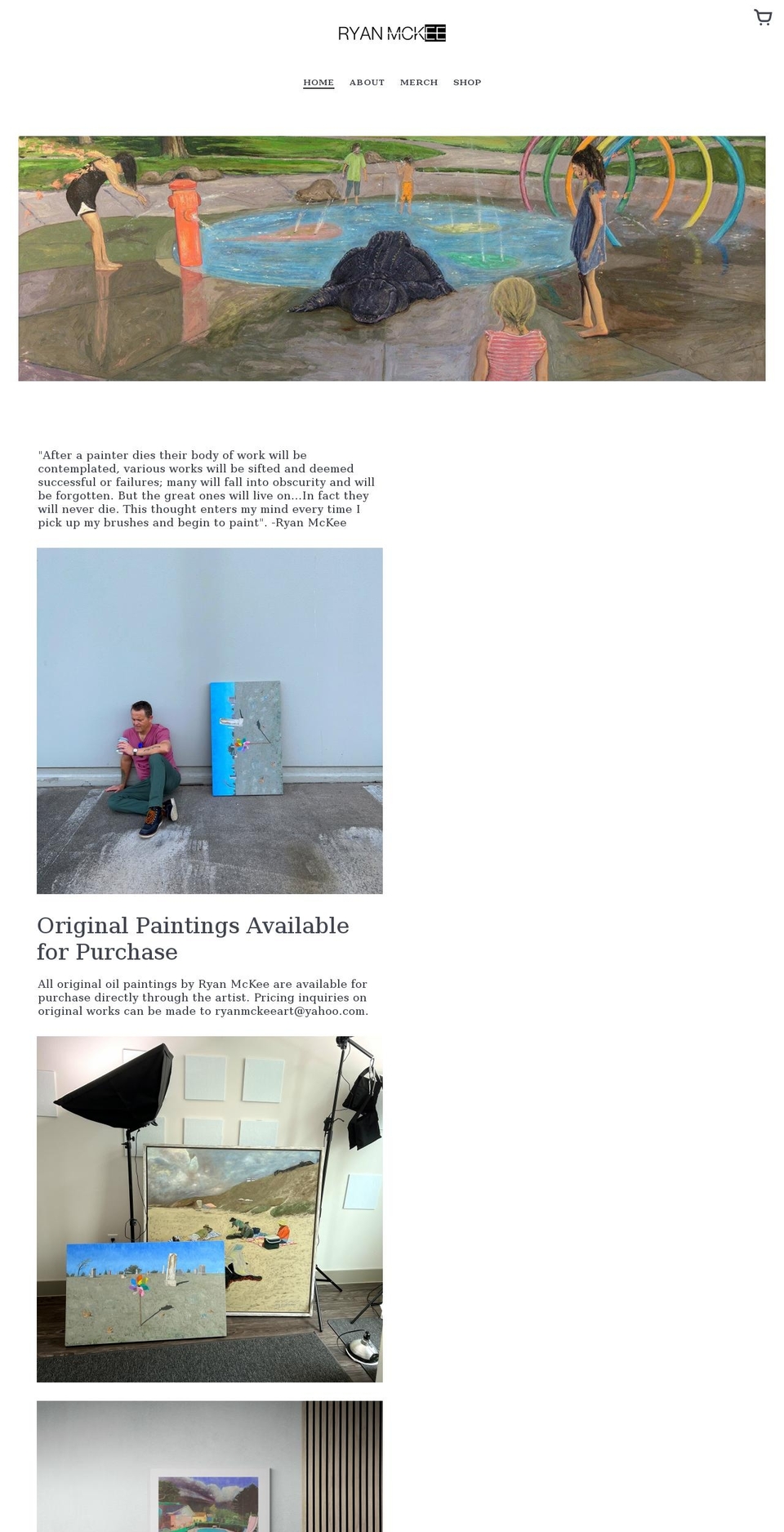 RYAN MCKEE

HOME ABOUT MERCH SHOP

"After a painter dies their body of work will be contemplated, various works will be sifted and deemed successful or failures; many will fall into obscurity and will be forgotten. But the great ones will live on...In fact they will never die. This thought enters my mind every time I pick up my brushes and begin to paint". -Ryan McKee

Original Paintings Available for Purchase

All original oil paintings by Ryan McKee are available for purchase directly through the artist. Pricing inquiries on original works can be made to ryanmckeeart@yahoo.com.